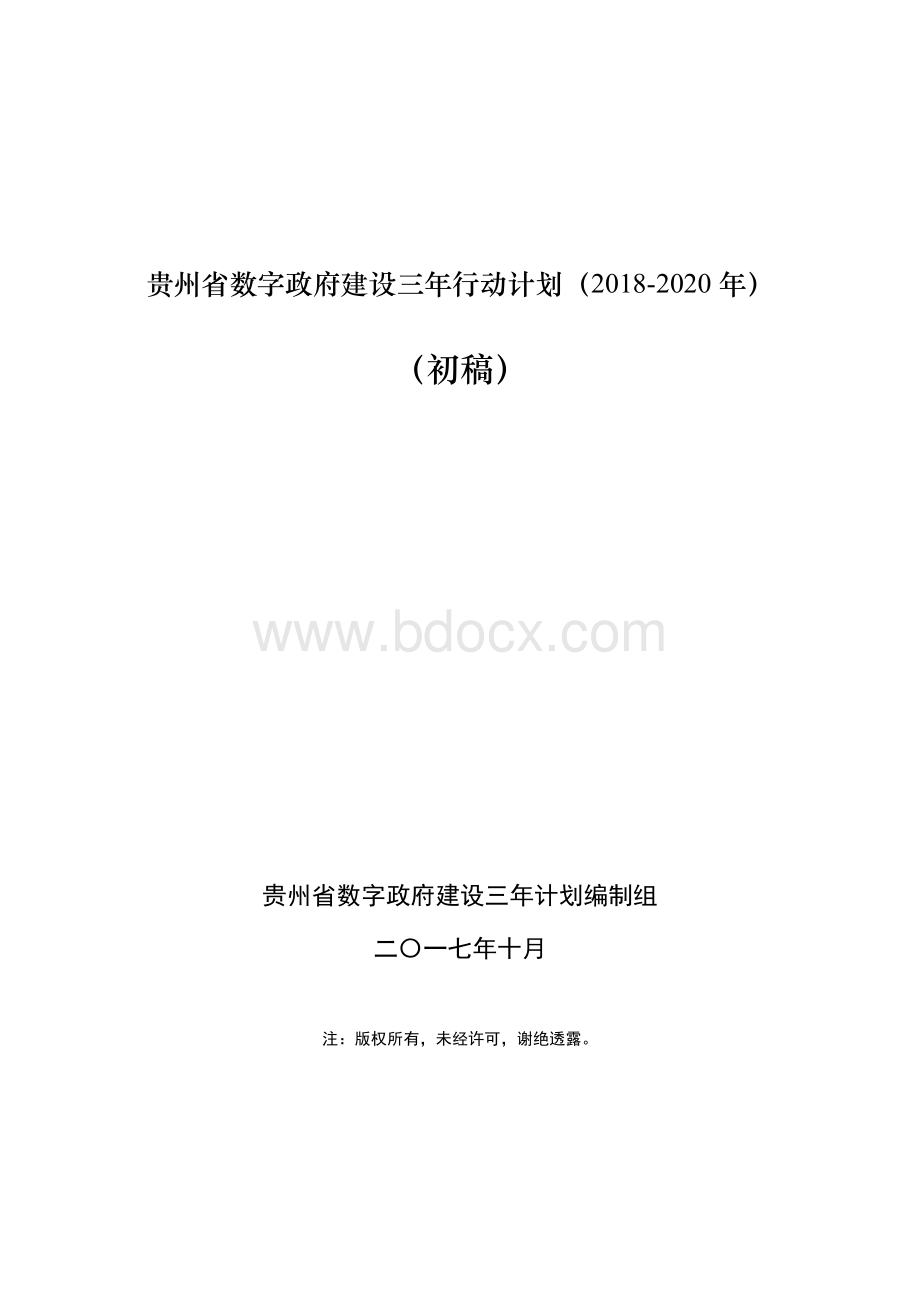 贵州省数字政府建设三年行动计划（2018-2020 年）

（初稿）

www.bdocx.com

贵州省数字政府建设三年计划编制组

二〇一七年十月

注：版权所有，未经许可，谢绝透露。